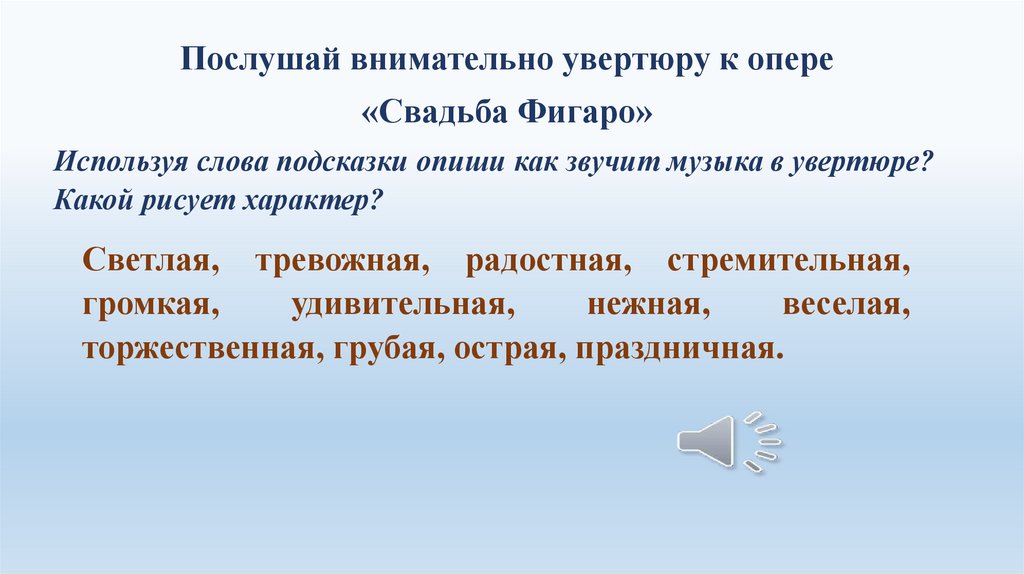 Послушай внимательно увертюру к опере

«Свадьба Фигаро»

Используя слова подсказки опиши как звучит музыка в увертюре? Какой рисует характер?

Светлая, тревожная, радостная, стремительная, громкая, удивительная, нежная, веселая, торжественная, грубая, острая, праздничная.